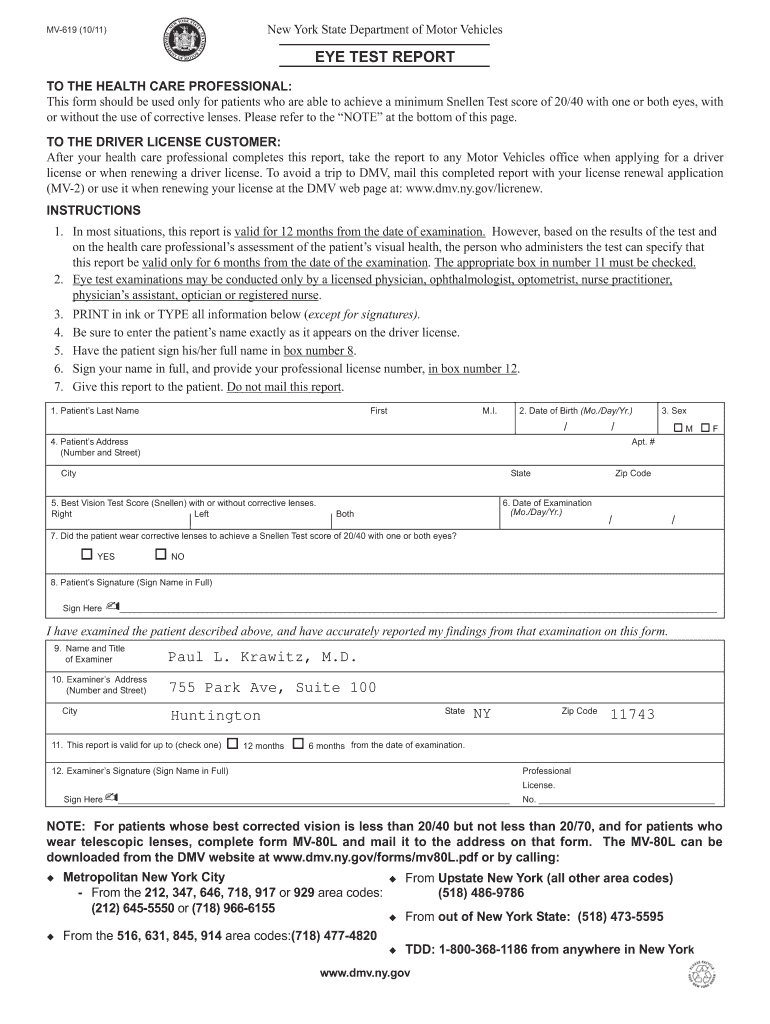 MV-619 (10/11)

New York State Department of Motor Vehicles

EYE TEST REPORT

TO THE HEALTH CARE PROFESSIONAL:
This form should be used only for patients who are able to achieve a minimum Snellen Test score of 20/40 with one or both eyes, with or without the use of corrective lenses. Please refer to the "NOTE" at the bottom of this page.

TO THE DRIVER LICENSE CUSTOMER:
After your health care professional completes this report, take the report to any Motor Vehicles office when applying for a driver license or when renewing a driver license. To avoid a trip to DMV, mail this completed report with your license renewal application (MV-2) or use it when renewing your license at the DMV web page at: www.dmv.ny.gov/licrenew.

INSTRUCTIONS
1. In most situations, this report is valid for 12 months from the date of examination. However, based on the results of the test and on the health care professional's assessment of the patient's visual health, the person who administers the test can specify that this report be valid only for 6 months from the date of the examination. The appropriate box in number 11 must be checked.
2. Eye test examinations may be conducted only by a licensed physician, ophthalmologist, optometrist, nurse practitioner, physician's assistant, optician or registered nurse.
3. PRINT in ink or TYPE all information below (except for signatures).
4. Be sure to enter the patient's name exactly as it appears on the driver license.
5. Have the patient sign his/her full name in box number 8.
6. Sign your name in full, and provide your professional license number, in box number 12.
7. Give this report to the patient. Do not mail this report.

1. Patient's Last Name First M.I. 2. Date of Birth (Mo./Day/Yr.) / / 3. Sex M F

4. Patient's Address (Number and Street) Apt. #

City State Zip Code

5. Best Vision Test Score (Snellen) with or without corrective lenses.
Right Left Both

6. Date of Examination (Mo./Day/Yr.) / /

7. Did the patient wear corrective lenses to achieve a Snellen Test score of 20/40 with one or both eyes?
YES NO

8. Patient's Signature (Sign Name in Full)
Sign Here

I have examined the patient described above, and have accurately reported my findings from that examination on this form.

9. Name and Title of Examiner Paul L. Krawitz, M.D.

10. Examiner's Address (Number and Street) 755 Park Ave, Suite 100

City Huntington State NY Zip Code 11743

11. This report is valid for up to (check one) 12 months 6 months from the date of examination.

12. Examiner's Signature (Sign Name in Full)
Sign Here
Professional License. No.

NOTE: For patients whose best corrected vision is less than 20/40 but not less than 20/70, and for patients who wear telescopic lenses, complete form MV-80L and mail it to the address on that form. The MV-80L can be downloaded from the DMV website at www.dmv.ny.gov/forms/mv80L.pdf or by calling:

◆ Metropolitan New York City
- From the 212, 347, 646, 718, 917 or 929 area codes: (212) 645-5550 or (718) 966-6155

◆ From the 516, 631, 845, 914 area codes:(718) 477-4820

◆ From Upstate New York (all other area codes) (518) 486-9786

◆ From out of New York State: (518) 473-5595

◆ TDD: 1-800-368-1186 from anywhere in New York

www.dmv.ny.gov